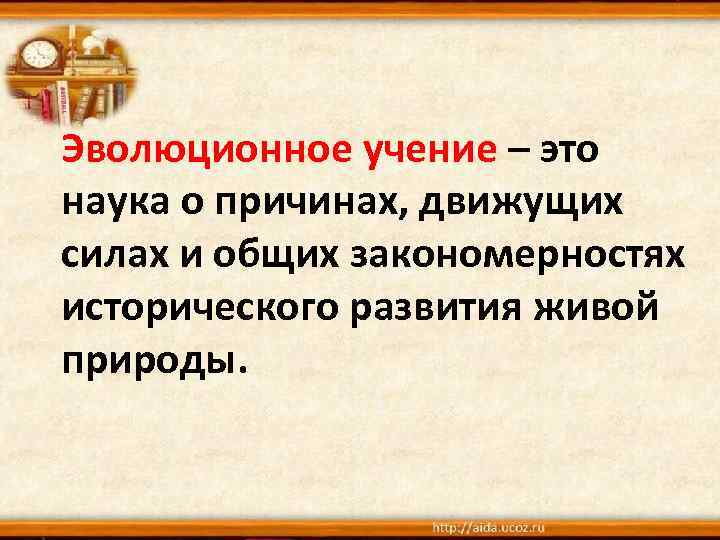 Эволюционное учение – это наука о причинах, движущих силах и общих закономерностях исторического развития живой природы.

http://aida.ucoz.ru